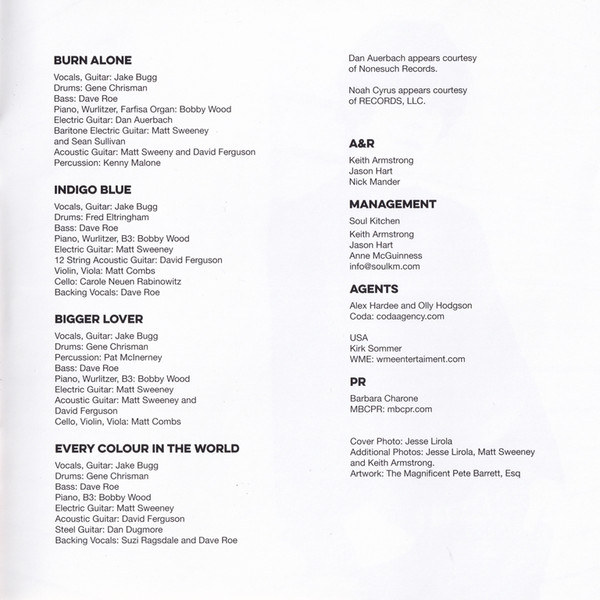 BURN ALONE
Vocals, Guitar: Jake Bugg
Drums: Gene Chrisman
Bass: Dave Roe
Piano, Wurlitzer, Farfisa Organ: Bobby Wood
Electric Guitar: Dan Auerbach
Baritone Electric Guitar: Matt Sweeney and Sean Sullivan
Acoustic Guitar: Matt Sweeny and David Ferguson
Percussion: Kenny Malone

INDIGO BLUE
Vocals, Guitar: Jake Bugg
Drums: Fred Eltringham
Bass: Dave Roe
Piano, Wurlitzer, B3: Bobby Wood
Electric Guitar: Matt Sweeney
12 String Acoustic Guitar: David Ferguson
Violin, Viola: Matt Combs
Cello: Carole Neuen Rabinowitz
Backing Vocals: Dave Roe

BIGGER LOVER
Vocals, Guitar: Jake Bugg
Drums: Gene Chrisman
Percussion: Pat McInerney
Bass: Dave Roe
Piano, Wurlitzer, B3: Bobby Wood
Electric Guitar: Matt Sweeney
Acoustic Guitar: Matt Sweeney and David Ferguson
Cello, Violin, Viola: Matt Combs

EVERY COLOUR IN THE WORLD
Vocals, Guitar: Jake Bugg
Drums: Gene Chrisman
Bass: Dave Roe
Piano, B3: Bobby Wood
Electric Guitar: Matt Sweeney
Acoustic Guitar: David Ferguson
Steel Guitar: Dan Dugmore
Backing Vocals: Suzi Ragsdale and Dave Roe

Dan Auerbach appears courtesy of Nonesuch Records.

Noah Cyrus appears courtesy of RECORDS, LLC.

A&R
Keith Armstrong
Jason Hart
Nick Mander

MANAGEMENT
Soul Kitchen
Keith Armstrong
Jason Hart
Anne McGuinness
info@soulkm.com

AGENTS
Alex Hardee and Olly Hodgson
Coda: codaagency.com

USA
Kirk Sommer
WME: wmeentertaiment.com

PR
Barbara Charone
MBCPR: mbcpr.com

Cover Photo: Jesse Lirola
Additional Photos: Jesse Lirola, Matt Sweeney and Keith Armstrong.
Artwork: The Magnificent Pete Barrett, Esq